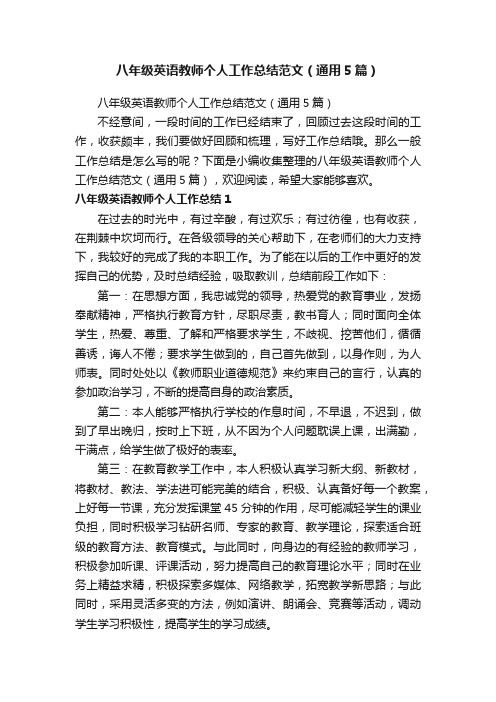 八年级英语教师个人工作总结范文（通用5篇）

八年级英语教师个人工作总结范文（通用5篇）

不经意间，一段时间的工作已经结束了，回顾过去这段时间的工作，收获颇丰，我们要做好回顾和梳理，写好工作总结哦。那么一般工作总结是怎么写的呢？下面是小编收集整理的八年级英语教师个人工作总结范文（通用5篇），欢迎阅读，希望大家能够喜欢。

八年级英语教师个人工作总结1

在过去的时光中，有过辛酸，有过欢乐；有过彷徨，也有收获，在荆棘中坎坷而行。在各级领导的关心帮助下，在老师们的大力支持下，我较好的完成了我的本职工作。为了能在以后的工作中更好的发挥自己的优势，及时总结经验，吸取教训，总结前段工作如下：

第一：在思想方面，我忠诚党的领导，热爱党的教育事业，发扬奉献精神，严格执行教育方针，尽职尽责，教书育人；同时面向全体学生，热爱、尊重、了解和严格要求学生，不歧视、挖苦他们，循循善诱，诲人不倦；要求学生做到的，自己首先做到，以身作则，为人师表。同时处处以《教师职业道德规范》来约束自己的言行，认真的参加政治学习，不断的提高自身的政治素质。

第二：本人能够严格执行学校的作息时间，不早退，不迟到，做到了早出晚归，按时上下班，从不因为个人问题耽误上课，出满勤，干满点，给学生做了极好的表率。

第三：在教育教学工作中，本人积极认真学习新大纲、新教材，将教材、教法、学法进可能完美的结合，积极、认真备好每一个教案，上好每一节课，充分发挥课堂45分钟的作用，尽可能减轻学生的课业负担，同时积极学习钻研名师、专家的教育、教学理论，探索适合班级的教育方法、教育模式。与此同时，向身边的有经验的教师学习，积极参加听课、评课活动，努力提高自己的教育理论水平；同时在业务上精益求精，积极探索多媒体、网络教学，拓宽教学新思路；与此同时，采用灵活多变的方法，例如演讲、朗诵会、竞赛等活动，调动学生学习积极性，提高学生的学习成绩。